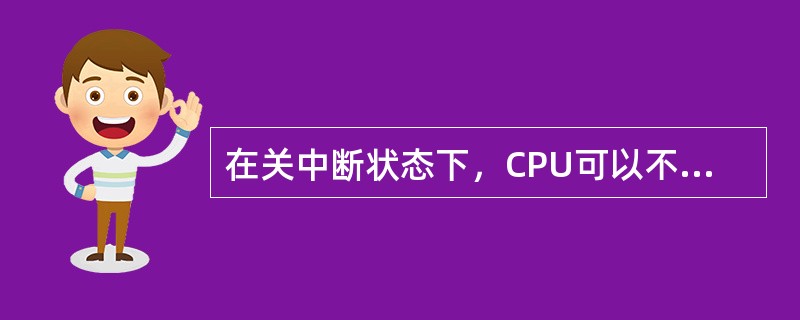 在关中断状态下，CPU可以不...